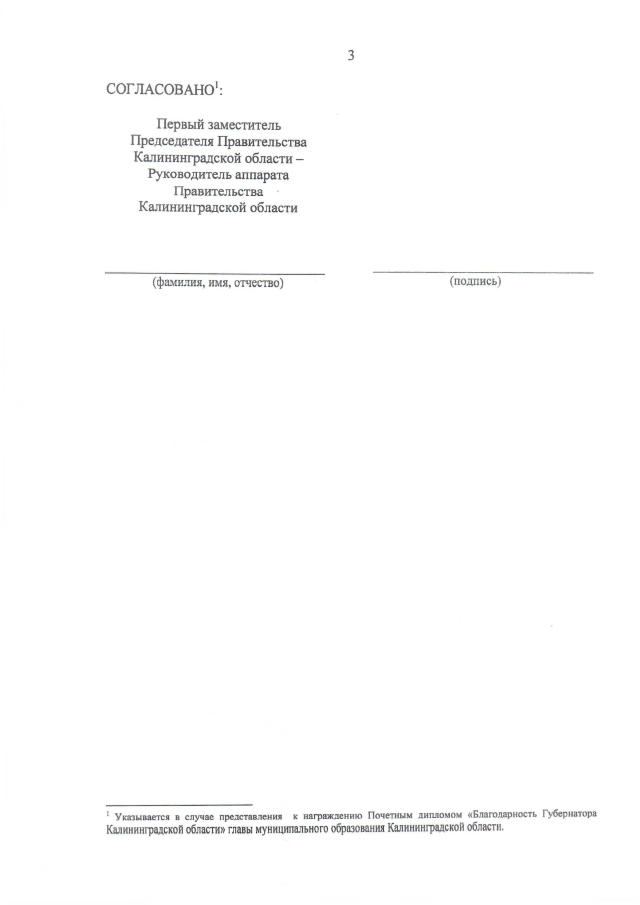 3

СОГЛАСОВАНО$^1$:

Первый заместитель Председателя Правительства Калининградской области – Руководитель аппарата Правительства Калининградской области

(фамилия, имя, отчество)

(подпись)

$^1$ Указывается в случае представления к награждению Почетным дипломом «Благодарность Губернатора Калининградской области» главы муниципального образования Калининградской области.